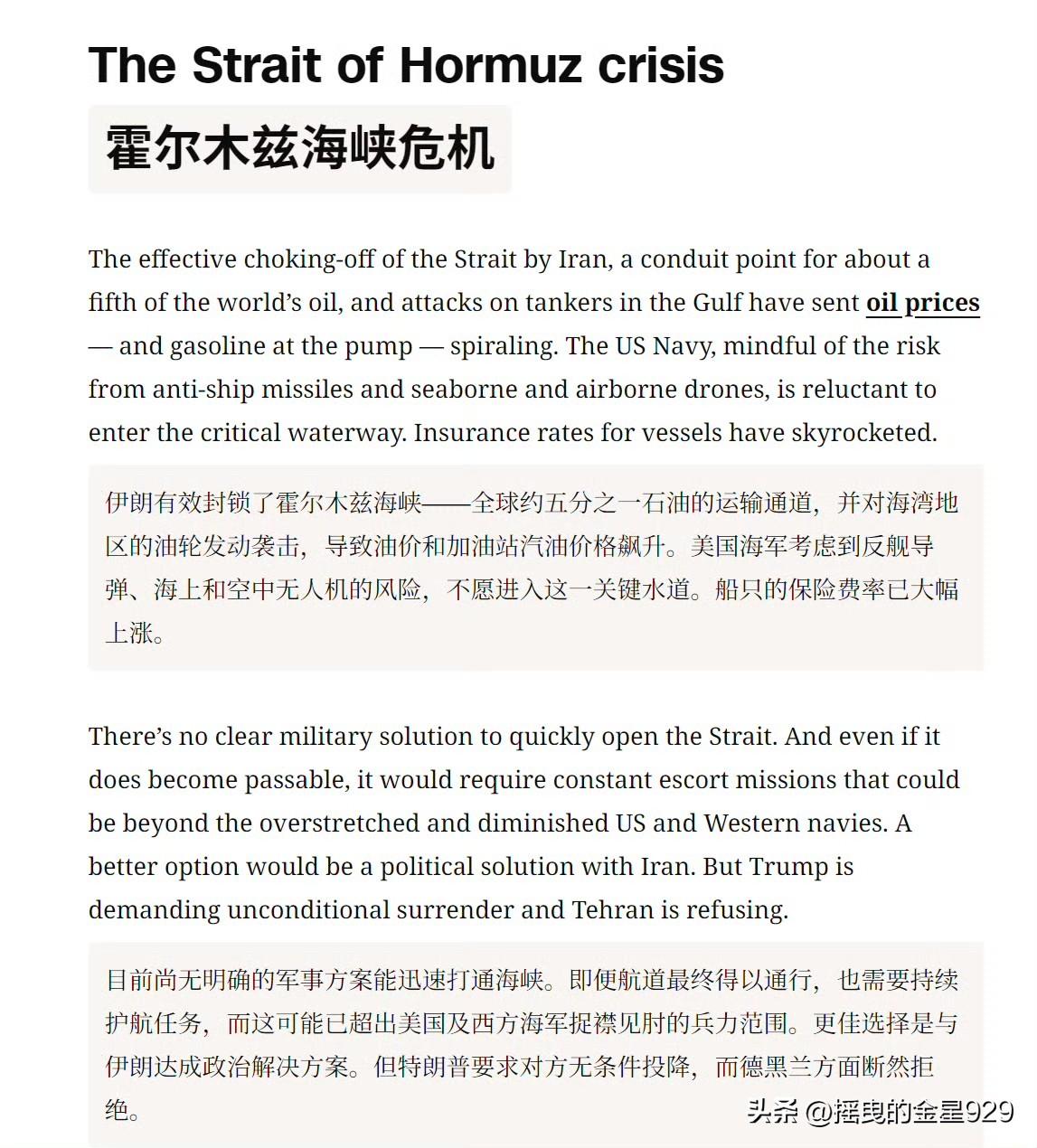 The Strait of Hormuz crisis

霍尔木兹海峡危机

The effective choking-off of the Strait by Iran, a conduit point for about a fifth of the world's oil, and attacks on tankers in the Gulf have sent oil prices — and gasoline at the pump — spiraling. The US Navy, mindful of the risk from anti-ship missiles and seaborne and airborne drones, is reluctant to enter the critical waterway. Insurance rates for vessels have skyrocketed.

伊朗有效封锁了霍尔木兹海峡——全球约五分之一石油的运输通道，并对海湾地区的油轮发动袭击，导致油价和加油站汽油价格飙升。美国海军考虑到反舰导弹、海上和空中无人机的风险，不愿进入这一关键水道。船只的保险费率已大幅上涨。

There's no clear military solution to quickly open the Strait. And even if it does become passable, it would require constant escort missions that could be beyond the overstretched and diminished US and Western navies. A better option would be a political solution with Iran. But Trump is demanding unconditional surrender and Tehran is refusing.

目前尚无明确的军事方案能迅速打通海峡。即便航道最终得以通行，也需要持续护航任务，而这可能已超出美国及西方海军捉襟见肘的兵力范围。更佳选择是与伊朗达成政治解决方案。但特朗普要求对方无条件投降，而德黑兰方面断然拒绝。

头条 @摇曳的金星929